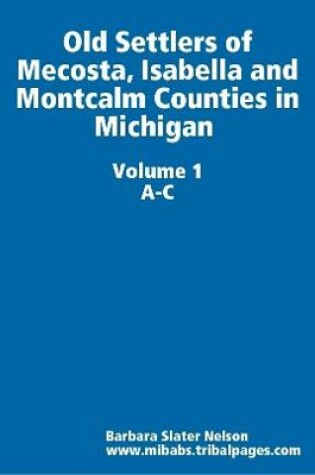 Old Settlers of Mecosta, Isabella and Montcalm Counties in Michigan

Volume 1
A-C

Barbara Slater Nelson
www.mibabs.tribalpages.com